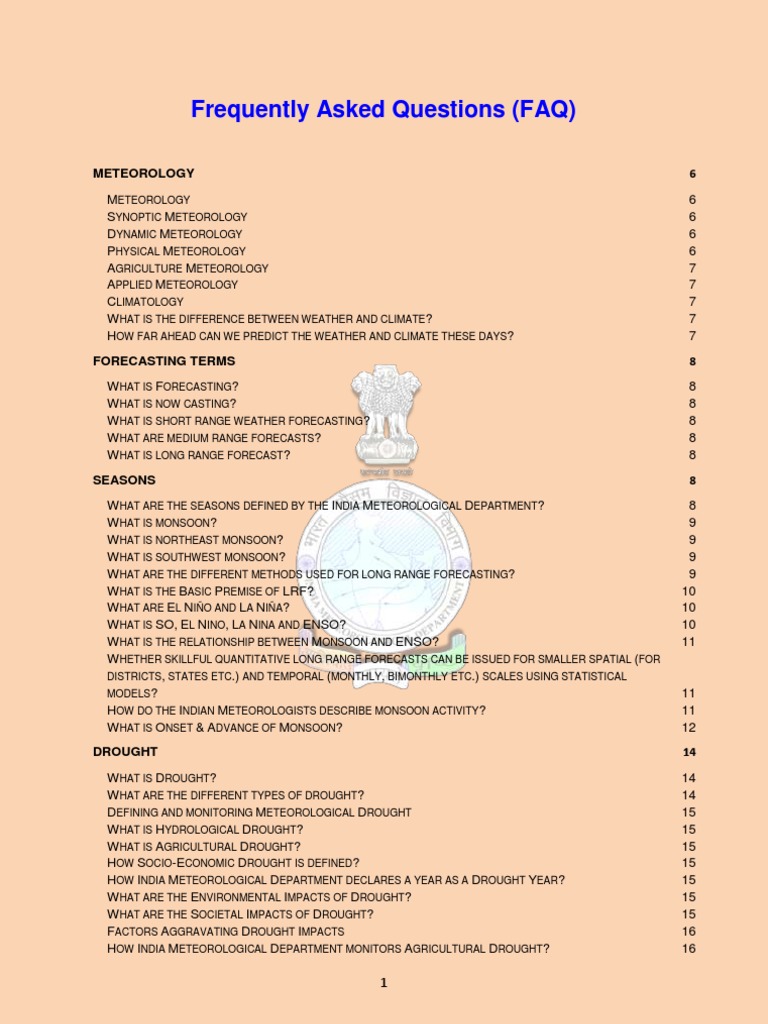 Frequently Asked Questions (FAQ)

METEOROLOGY 6

METEOROLOGY 6
SYNOPTIC METEOROLOGY 6
DYNAMIC METEOROLOGY 6
PHYSICAL METEOROLOGY 6
AGRICULTURE METEOROLOGY 7
APPLIED METEOROLOGY 7
CLIMATOLOGY 7
WHAT IS THE DIFFERENCE BETWEEN WEATHER AND CLIMATE? 7
HOW FAR AHEAD CAN WE PREDICT THE WEATHER AND CLIMATE THESE DAYS? 7

FORECASTING TERMS 8

WHAT IS FORECASTING? 8
WHAT IS NOW CASTING? 8
WHAT IS SHORT RANGE WEATHER FORECASTING? 8
WHAT ARE MEDIUM RANGE FORECASTS? 8
WHAT IS LONG RANGE FORECAST? 8

SEASONS 8

WHAT ARE THE SEASONS DEFINED BY THE INDIA METEOROLOGICAL DEPARTMENT? 8
WHAT IS MONSOON? 9
WHAT IS NORTHEAST MONSOON? 9
WHAT IS SOUTHWEST MONSOON? 9
WHAT ARE THE DIFFERENT METHODS USED FOR LONG RANGE FORECASTING? 9
WHAT IS THE BASIC PREMISE OF LRF? 10
WHAT ARE EL NIÑO AND LA NIÑA? 10
WHAT IS SO, EL NINO, LA NINA AND ENSO? 10
WHAT IS THE RELATIONSHIP BETWEEN MONSOON AND ENSO? 11
WHETHER SKILLFUL QUANTITATIVE LONG RANGE FORECASTS CAN BE ISSUED FOR SMALLER SPATIAL (FOR DISTRICTS, STATES ETC.) AND TEMPORAL (MONTHLY, BIMONTHLY ETC.) SCALES USING STATISTICAL MODELS? 11
HOW DO THE INDIAN METEOROLOGISTS DESCRIBE MONSOON ACTIVITY? 11
WHAT IS ONSET & ADVANCE OF MONSOON? 12

DROUGHT 14

WHAT IS DROUGHT? 14
WHAT ARE THE DIFFERENT TYPES OF DROUGHT? 14
DEFINING AND MONITORING METEOROLOGICAL DROUGHT 15
WHAT IS HYDROLOGICAL DROUGHT? 15
WHAT IS AGRICULTURAL DROUGHT? 15
HOW SOCIO-ECONOMIC DROUGHT IS DEFINED? 15
HOW INDIA METEOROLOGICAL DEPARTMENT DECLARES A YEAR AS A DROUGHT YEAR? 15
WHAT ARE THE ENVIRONMENTAL IMPACTS OF DROUGHT? 15
WHAT ARE THE SOCIETAL IMPACTS OF DROUGHT? 15
FACTORS AGGRAVATING DROUGHT IMPACTS 16
HOW INDIA METEOROLOGICAL DEPARTMENT MONITORS AGRICULTURAL DROUGHT? 16

1